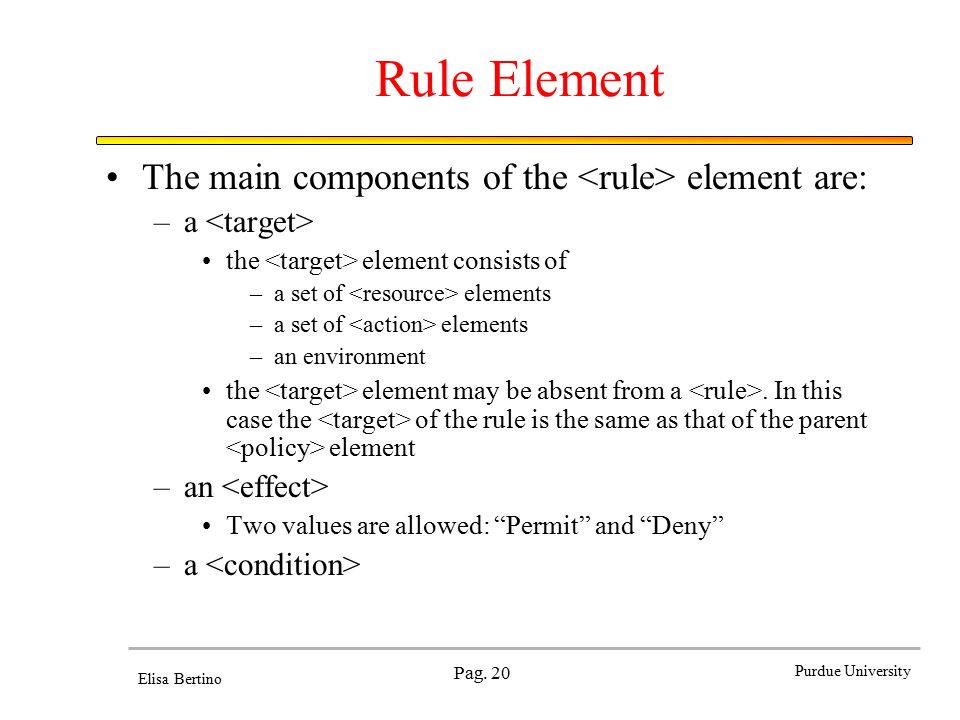 Rule Element

• The main components of the <rule> element are:
– a <target>
• the <target> element consists of
– a set of <resource> elements
– a set of <action> elements
– an environment
• the <target> element may be absent from a <rule>. In this case the <target> of the rule is the same as that of the parent <policy> element
– an <effect>
• Two values are allowed: “Permit” and “Deny”
– a <condition>

Elisa Bertino
Pag. 20
Purdue University